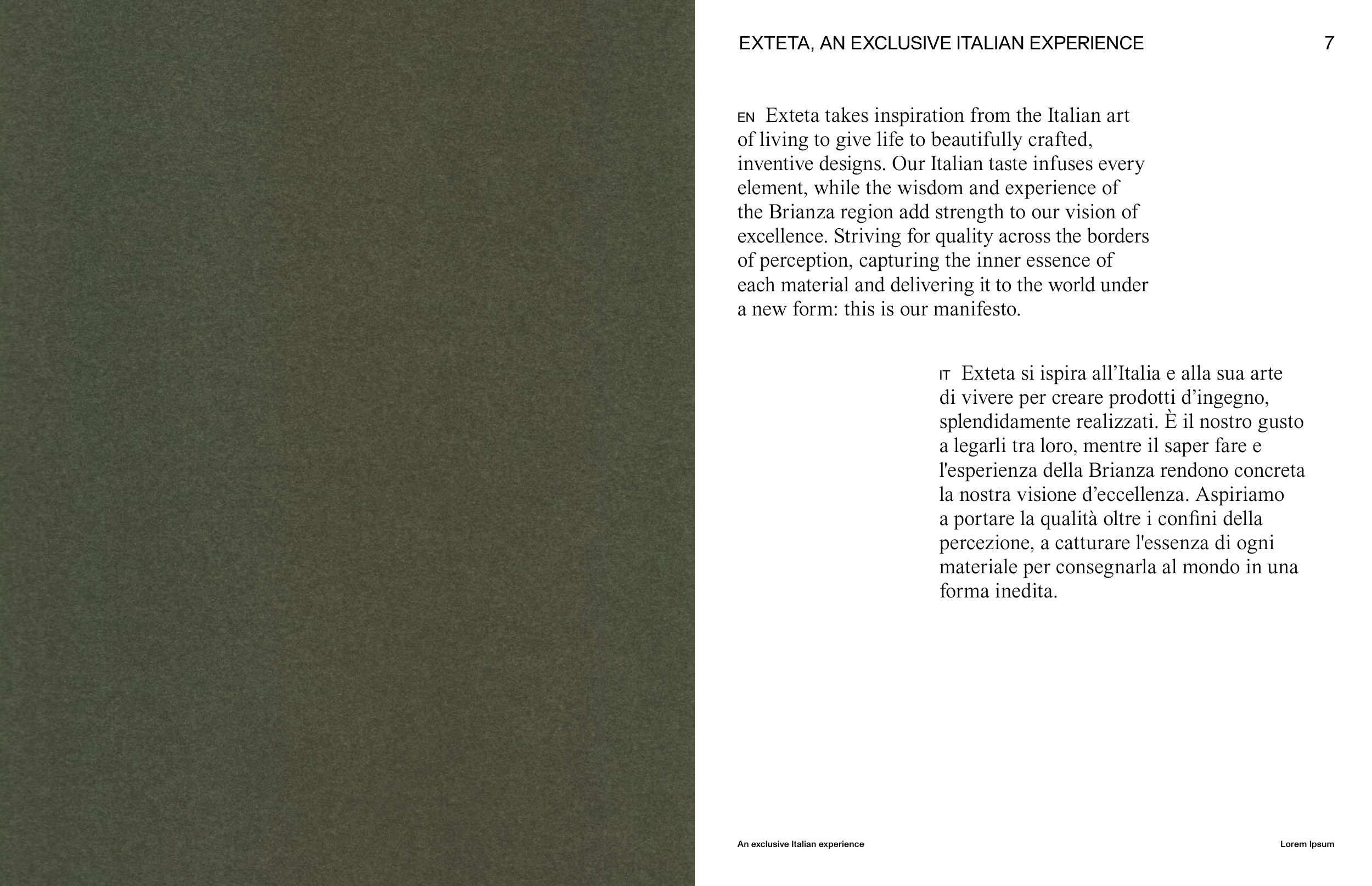 EXTETA, AN EXCLUSIVE ITALIAN EXPERIENCE

7

EN Exteta takes inspiration from the Italian art of living to give life to beautifully crafted, inventive designs. Our Italian taste infuses every element, while the wisdom and experience of the Brianza region add strength to our vision of excellence. Striving for quality across the borders of perception, capturing the inner essence of each material and delivering it to the world under a new form: this is our manifesto.

IT Exteta si ispira all’Italia e alla sua arte di vivere per creare prodotti d’ingegno, splendidamente realizzati. È il nostro gusto a legarli tra loro, mentre il saper fare e l'esperienza della Brianza rendono concreta la nostra visione d’eccellenza. Aspiriamo a portare la qualità oltre i confini della percezione, a catturare l'essenza di ogni materiale per consegnarla al mondo in una forma inedita.

An exclusive Italian experience

Lorem Ipsum